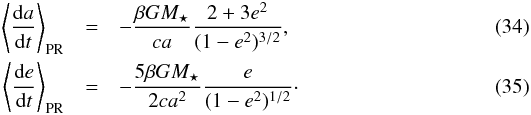 $\left\langle \frac{\mathrm{d}a}{\mathrm{d}t} \right\rangle_{\mathrm{PR}} = -\frac{\beta G M_\star}{ca} \frac{2+3e^2}{(1-e^2)^{3/2}},$ (34)

$\left\langle \frac{\mathrm{d}e}{\mathrm{d}t} \right\rangle_{\mathrm{PR}} = -\frac{5\beta G M_\star}{2ca^2} \frac{e}{(1-e^2)^{1/2}}.$ (35)